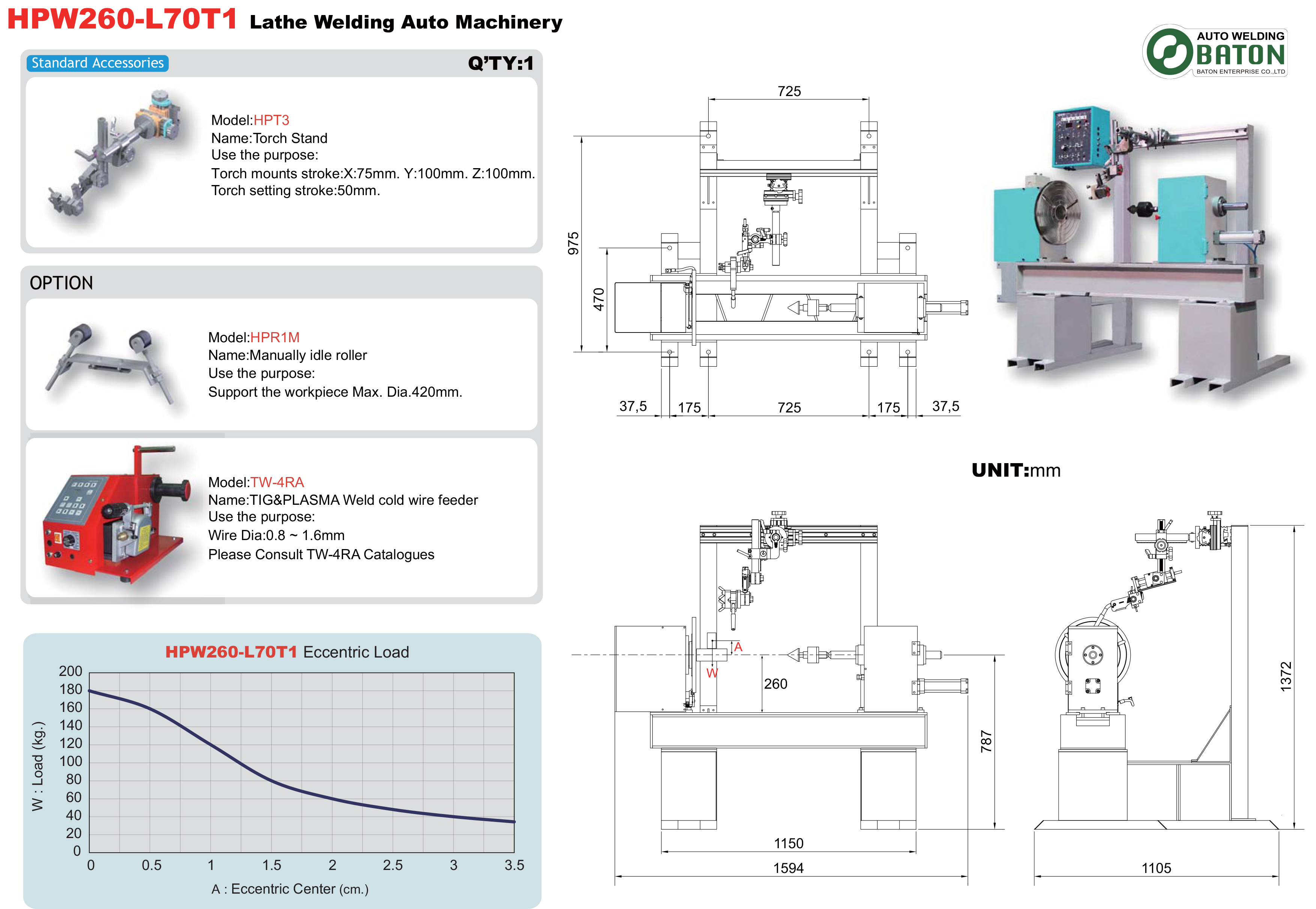 HPW260-L70T1 Lathe Welding Auto Machinery

AUTO WELDING
BATON
BATON ENTERPRISE CO.,LTD

Standard Accessories Q'TY:1

Model:HPT3
Name:Torch Stand
Use the purpose:
Torch mounts stroke:X:75mm. Y:100mm. Z:100mm.
Torch setting stroke:50mm.

OPTION

Model:HPR1M
Name:Manually idle roller
Use the purpose:
Support the workpiece Max. Dia.420mm.

Model:TW-4RA
Name:TIG&PLASMA Weld cold wire feeder
Use the purpose:
Wire Dia:0.8 ~ 1.6mm
Please Consult TW-4RA Catalogues

HPW260-L70T1 Eccentric Load

W : Load (kg.)
200
180
160
140
120
100
80
60
40
20
0
0 0.5 1 1.5 2 2.5 3 3.5
A : Eccentric Center (cm.)

725
975
470
37,5 175 725 175 37,5

UNIT:mm

A
W
260
787
1150
1594
1372
1105